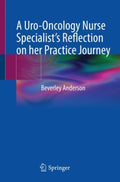 A Uro-Oncology Nurse Specialist's Reflection on her Practice Journey

Beverley Anderson

Springer